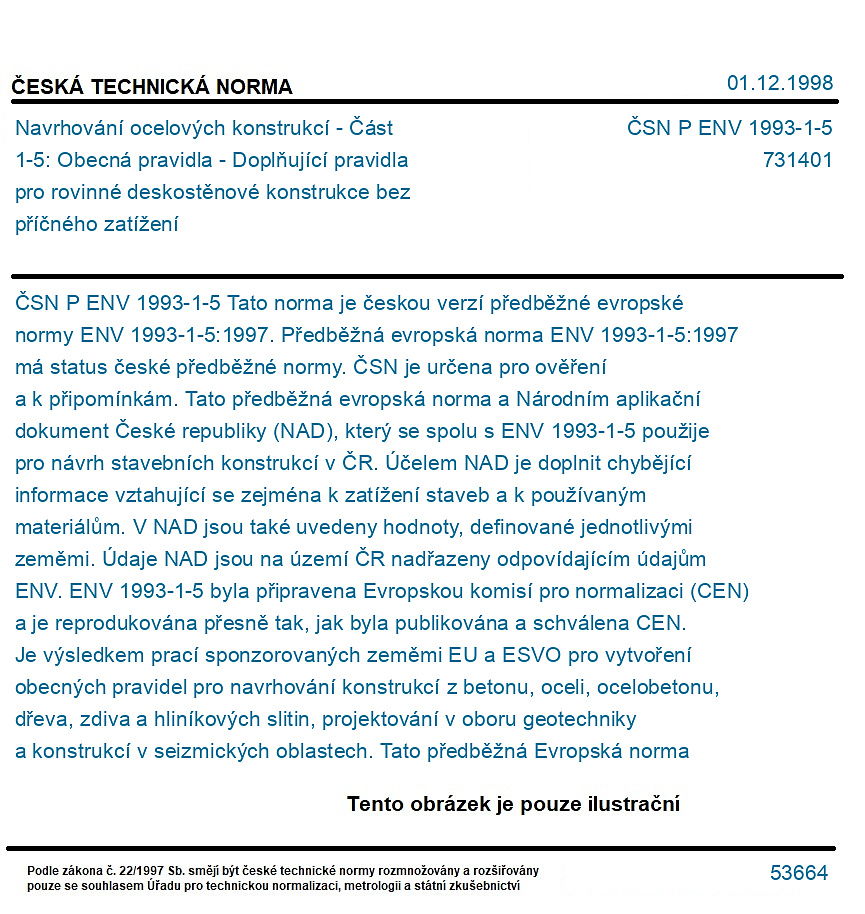 ČESKÁ TECHNICKÁ NORMA

01.12.1998

Navrhování ocelových konstrukcí - Část 1-5: Obecná pravidla - Doplňující pravidla pro rovinné deskostěnové konstrukce bez příčného zatížení

ČSN P ENV 1993-1-5
731401

ČSN P ENV 1993-1-5 Tato norma je českou verzí předběžné evropské normy ENV 1993-1-5:1997. Předběžná evropská norma ENV 1993-1-5:1997 má status české předběžné normy. ČSN je určena pro ověření a k připomínkám. Tato předběžná evropská norma a Národním aplikační dokument České republiky (NAD), který se spolu s ENV 1993-1-5 použije pro návrh stavebních konstrukcí v ČR. Účelem NAD je doplnit chybějící informace vztahující se zejména k zatížení staveb a k používaným materiálům. V NAD jsou také uvedeny hodnoty, definované jednotlivými zeměmi. Údaje NAD jsou na území ČR nadřazeny odpovídajícím údajům ENV. ENV 1993-1-5 byla připravena Evropskou komisí pro normalizaci (CEN) a je reprodukována přesně tak, jak byla publikována a schválena CEN. Je výsledkem prací sponzorovaných zeměmi EU a ESVO pro vytvoření obecných pravidel pro navrhování konstrukcí z betonu, oceli, ocelobetonu, dřeva, zdiva a hliníkových slitin, projektování v oboru geotechniky a konstrukcí v seizmických oblastech. Tato předběžná Evropská norma

Tento obrázek je pouze ilustrační

Podle zákona č. 22/1997 Sb. smějí být české technické normy rozmnožovány a rozšiřovány pouze se souhlasem Úřadu pro technickou normalizaci, metrologii a státní zkušebnictví

53664